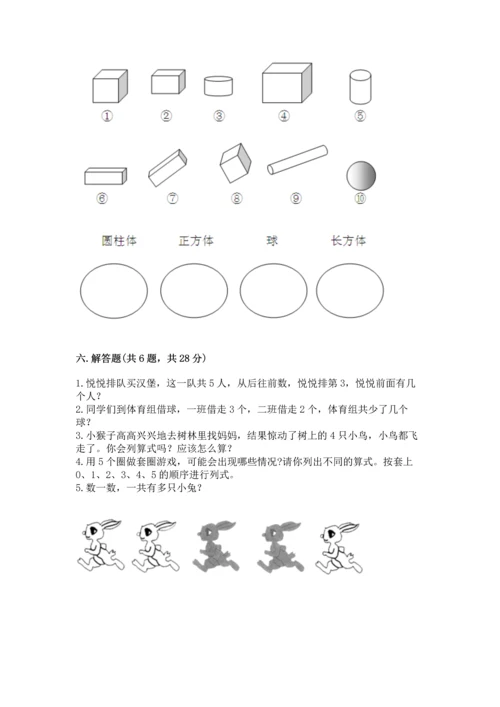 ①　②　③　④　⑤

⑥　⑦　⑧　⑨　⑩

圆柱体　正方体　球　长方体

六. 解答题(共 6 题，共 28 分)

1. 悦悦排队买汉堡，这一队共 5 人，从后往前数，悦悦排第 3，悦悦前面有几个人？
2. 同学们到体育组借球，一班借走 3 个，二班借走 2 个，体育组共少了几个球？
3. 小猴子高高兴兴地去树林里找妈妈，结果惊动了树上的 4 只小鸟，小鸟都飞走了。你会列算式吗？应该怎么算？
4. 用 5 个圈做套圈游戏，可能会出现哪些情况?请你列出不同的算式。按套上 0、1、2、3、4、5 的顺序进行列式。
5. 数一数，一共有多只小兔？